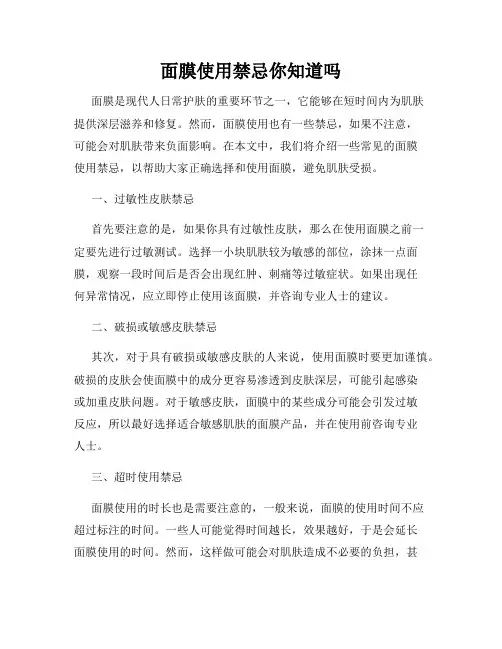 面膜使用禁忌你知道吗

面膜是现代人日常护肤的重要环节之一，它能够在短时间内为肌肤提供深层滋养和修复。然而，面膜使用也有一些禁忌，如果不注意，可能会对肌肤带来负面影响。在本文中，我们将介绍一些常见的面膜使用禁忌，以帮助大家正确选择和使用面膜，避免肌肤受损。

一、过敏性皮肤禁忌

首先要注意的是，如果你具有过敏性皮肤，那么在使用面膜之前一定要先进行过敏测试。选择一小块肌肤较为敏感的部位，涂抹一点面膜，观察一段时间后是否会出现红肿、刺痛等过敏症状。如果出现任何异常情况，应立即停止使用该面膜，并咨询专业人士的建议。

二、破损或敏感皮肤禁忌

其次，对于具有破损或敏感皮肤的人来说，使用面膜时要更加谨慎。破损的皮肤会使面膜中的成分更容易渗透到皮肤深层，可能引起感染或加重皮肤问题。对于敏感皮肤，面膜中的某些成分可能会引发过敏反应，所以最好选择适合敏感肌肤的面膜产品，并在使用前咨询专业人士。

三、超时使用禁忌

面膜使用的时长也是需要注意的，一般来说，面膜的使用时间不应超过标注的时间。一些人可能觉得时间越长，效果越好，于是会延长面膜使用的时间。然而，这样做可能会对肌肤造成不必要的负担，甚